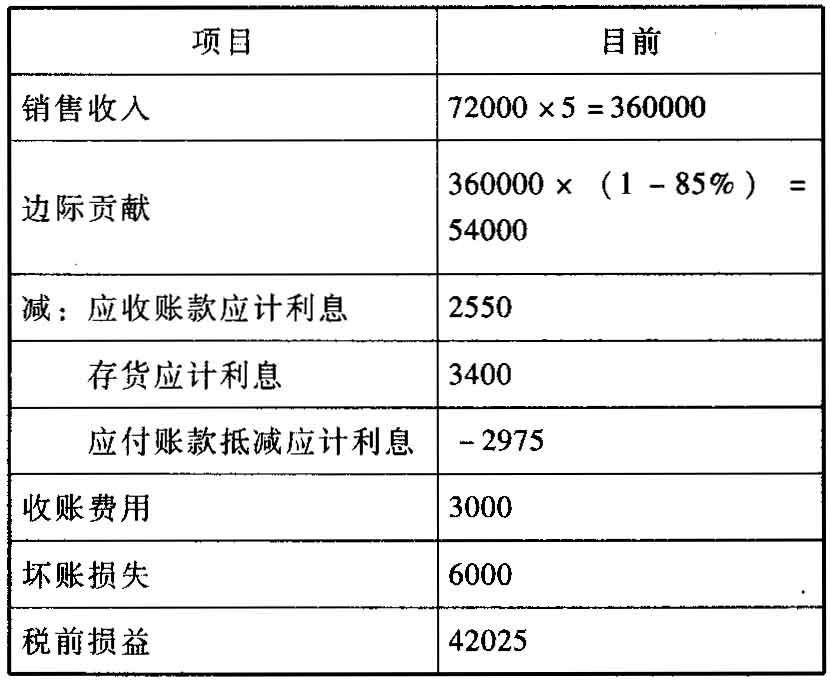 | 项目 | 目前 |
|---|---|
| 销售收入 | $72000 \times 5 = 360000$ |
| 边际贡献 | $360000 \times (1 - 85\%) = 54000$ |
| 减：应收账款应计利息 | 2550 |
| 存货应计利息 | 3400 |
| 应付账款抵减应计利息 | $-2975$ |
| 收账费用 | 3000 |
| 坏账损失 | 6000 |
| 税前损益 | 42025 |